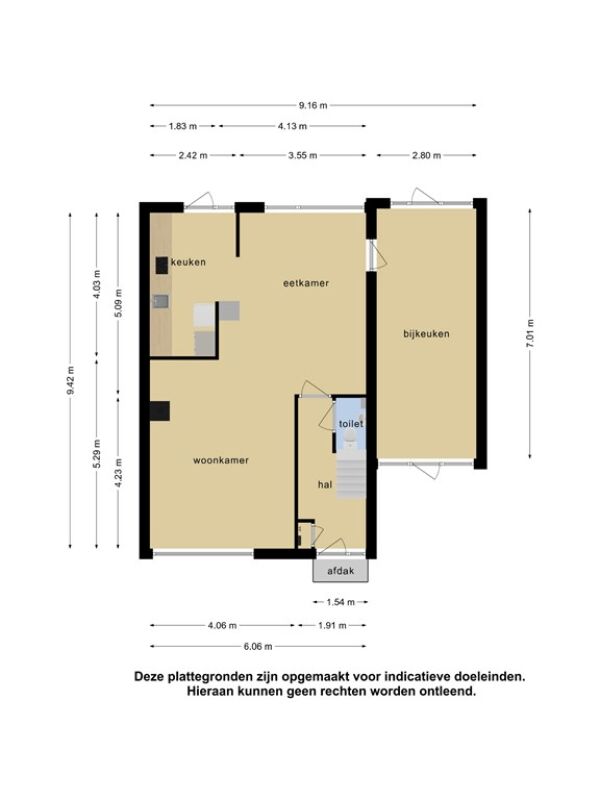 9.16 m
1.83 m
4.13 m
2.42 m
3.55 m
2.80 m

9.42 m
4.03 m
5.09 m
5.29 m
4.23 m
7.01 m

keuken
eetkamer
bijkeuken
toilet
woonkamer
hal
afdak

1.54 m
4.06 m
1.91 m
6.06 m

Deze plattegronden zijn opgemaakt voor indicatieve doeleinden. Hieraan kunnen geen rechten worden ontleend.